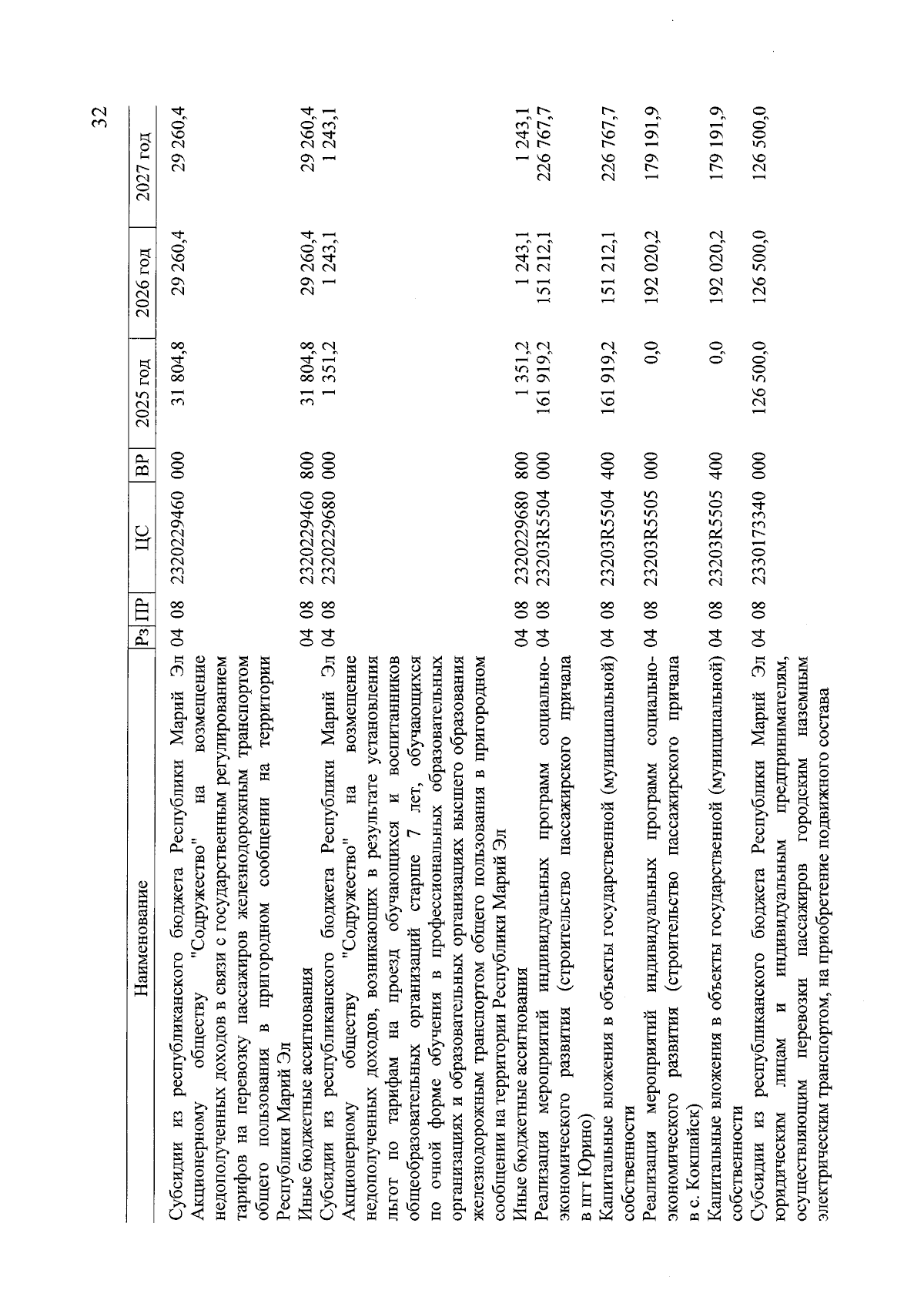 32

| Наименование | Рз | ПР | ЦС | ВР | 2025 год | 2026 год | 2027 год |
|---|---|---|---|---|---|---|---|
| Субсидии из республиканского бюджета Республики Марий Эл Акционерному обществу "Содружество" на возмещение недополученных доходов в связи с государственным регулированием тарифов на перевозку пассажиров железнодорожным транспортом общего пользования в пригородном сообщении на территории Республики Марий Эл | 04 | 08 | 2320229460 | 000 | 31 804,8 | 29 260,4 | 29 260,4 |
| Иные бюджетные ассигнования | 04 | 08 | 2320229460 | 800 | 31 804,8 | 29 260,4 | 29 260,4 |
| Субсидии из республиканского бюджета Республики Марий Эл Акционерному обществу "Содружество" на возмещение недополученных доходов, возникающих в результате установления льгот по тарифам на проезд обучающихся и воспитанников общеобразовательных организаций старше 7 лет, обучающихся по очной форме обучения в профессиональных образовательных организациях и образовательных организациях высшего образования железнодорожным транспортом общего пользования в пригородном сообщении на территории Республики Марий Эл | 04 | 08 | 2320229680 | 000 | 1 351,2 | 1 243,1 | 1 243,1 |
| Иные бюджетные ассигнования | 04 | 08 | 2320229680 | 800 | 1 351,2 | 1 243,1 | 1 243,1 |
| Реализация мероприятий индивидуальных программ социально-экономического развития (строительство пассажирского причала в пгт Юрино) | 04 | 08 | 23203R5504 | 000 | 161 919,2 | 151 212,1 | 226 767,7 |
| Капитальные вложения в объекты государственной (муниципальной) собственности | 04 | 08 | 23203R5504 | 400 | 161 919,2 | 151 212,1 | 226 767,7 |
| Реализация мероприятий индивидуальных программ социально-экономического развития (строительство пассажирского причала в с. Кокшайск) | 04 | 08 | 23203R5505 | 000 | 0,0 | 192 020,2 | 179 191,9 |
| Капитальные вложения в объекты государственной (муниципальной) собственности | 04 | 08 | 23203R5505 | 400 | 0,0 | 192 020,2 | 179 191,9 |
| Субсидии из республиканского бюджета Республики Марий Эл юридическим лицам и индивидуальным предпринимателям, осуществляющим перевозки пассажиров городским наземным электрическим транспортом, на приобретение подвижного состава | 04 | 08 | 2330173340 | 000 | 126 500,0 | 126 500,0 | 126 500,0 |